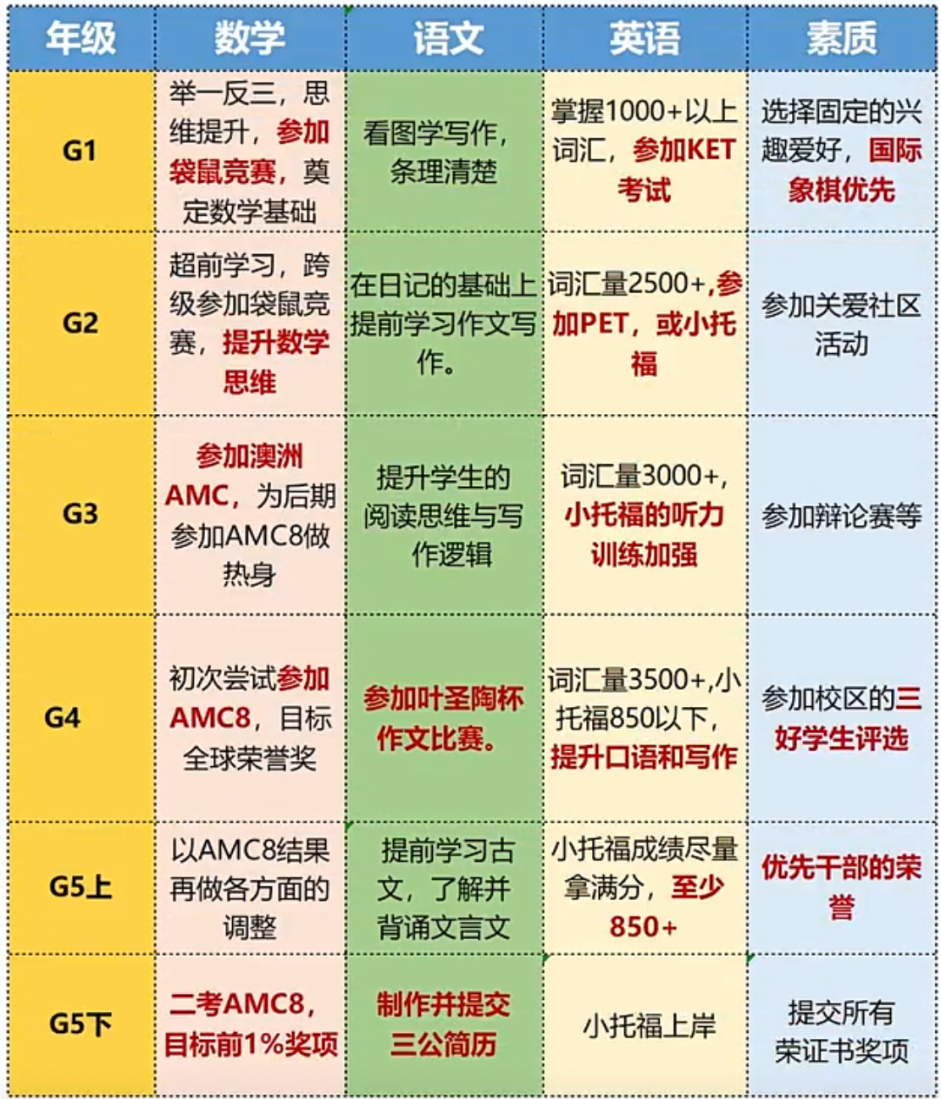 | 年级 | 数学 | 语文 | 英语 | 素质 |
|---|---|---|---|---|
| G1 | 举一反三，思维提升，参加袋鼠竞赛，奠定数学基础 | 看图学写作，条理清楚 | 掌握1000+以上词汇，参加KET考试 | 选择固定的兴趣爱好，国际象棋优先 |
| G2 | 超前学习，跨级参加袋鼠竞赛，提升数学思维 | 在日记的基础上提前学习作文写作。 | 词汇量2500+,参加PET，或小托福 | 参加关爱社区活动 |
| G3 | 参加澳洲AMC，为后期参加AMC8做热身 | 提升学生的阅读思维与写作逻辑 | 词汇量3000+，小托福的听力训练加强 | 参加辩论赛等 |
| G4 | 初次尝试参加AMC8，目标全球荣誉奖 | 参加叶圣陶杯作文比赛。 | 词汇量3500+,小托福850以下，提升口语和写作 | 参加校区的三好学生评选 |
| G5上 | 以AMC8结果再做各方面的调整 | 提前学习古文，了解并背诵文言文 | 小托福成绩尽量拿满分，至少850+ | 优先干部的荣誉 |
| G5下 | 二考AMC8，目标前1%奖项 | 制作并提交三公简历 | 小托福上岸 | 提交所有荣证书奖项 |